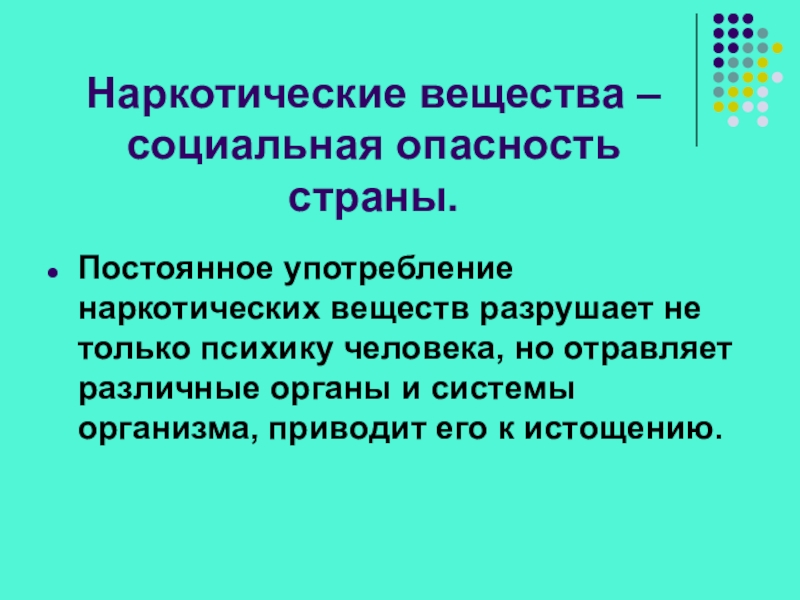 Наркотические вещества – социальная опасность страны.

• Постоянное употребление наркотических веществ разрушает не только психику человека, но отравляет различные органы и системы организма, приводит его к истощению.